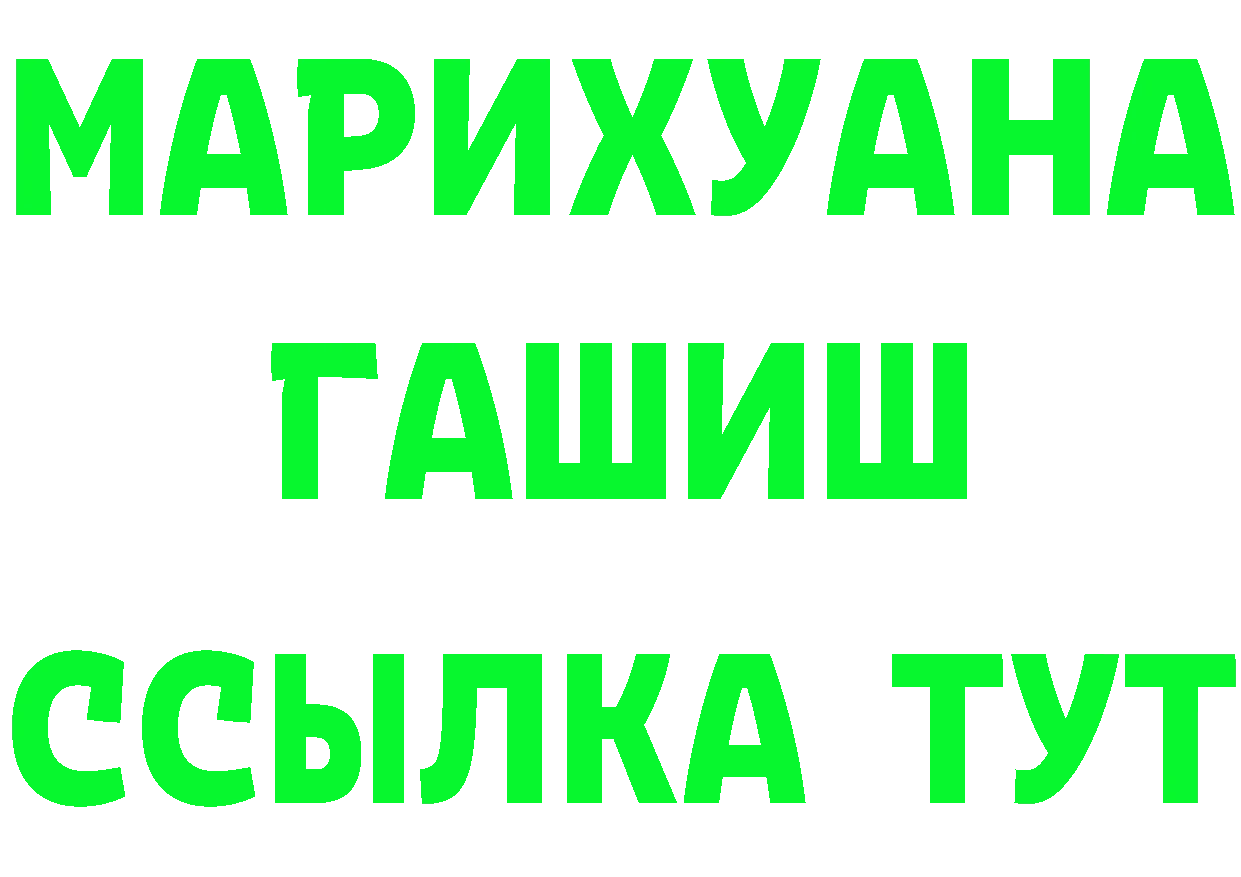 МАРИХУАНА
ГАШИШ
ССЫЛКА ТУТ